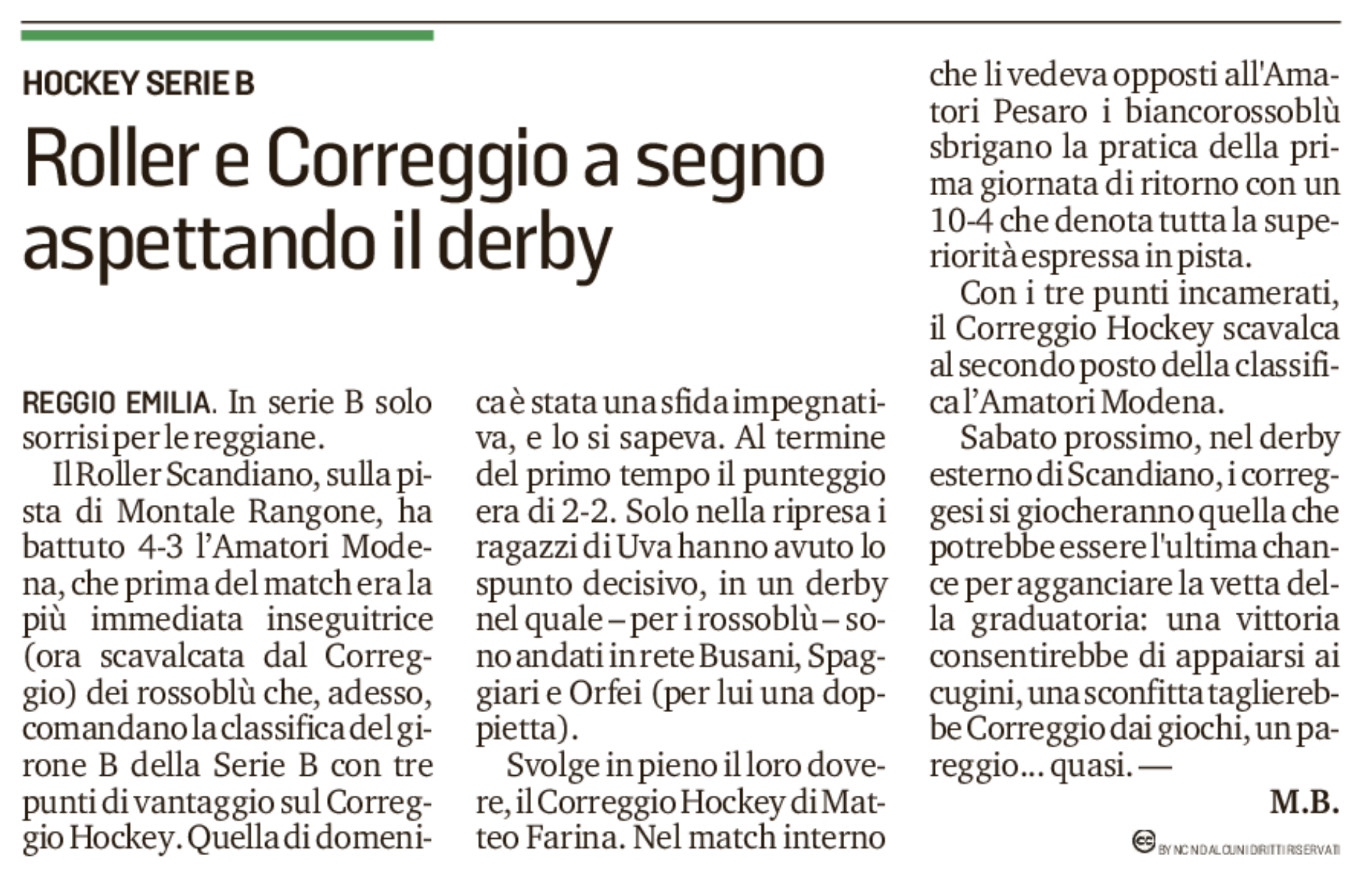 HOCKEY SERIE B

Roller e Correggio a segno aspettando il derby

REGGIO EMILIA. In serie B solo sorrisi per le reggiane.

Il Roller Scandiano, sulla pista di Montale Rangone, ha battuto 4-3 l'Amatori Modena, che prima del match era la più immediata inseguitrice (ora scavalcata dal Correggio) dei rossoblù che, adesso, comandano la classifica del girone B della Serie B con tre punti di vantaggio sul Correggio Hockey. Quella di domenica è stata una sfida impegnativa, e lo si sapeva. Al termine del primo tempo il punteggio era di 2-2. Solo nella ripresa i ragazzi di Uva hanno avuto lo spunto decisivo, in un derby nel quale – per i rossoblù – sono andati in rete Busani, Spaggiari e Orfei (per lui una doppietta).

Svolge in pieno il loro dovere, il Correggio Hockey di Matteo Farina. Nel match interno che li vedeva opposti all'Amatori Pesaro i biancorossoblù sbrigano la pratica della prima giornata di ritorno con un 10-4 che denota tutta la superiorità espressa in pista.

Con i tre punti incamerati, il Correggio Hockey scavalca al secondo posto della classifica l'Amatori Modena.

Sabato prossimo, nel derby esterno di Scandiano, i correggesi si giocheranno quella che potrebbe essere l'ultima chance per agganciare la vetta della graduatoria: una vittoria consentirebbe di appaiarsi ai cugini, una sconfitta taglierebbe Correggio dai giochi, un pareggio... quasi. —

M.B.

BY NC ND ALCUNI DIRITTI RISERVATI